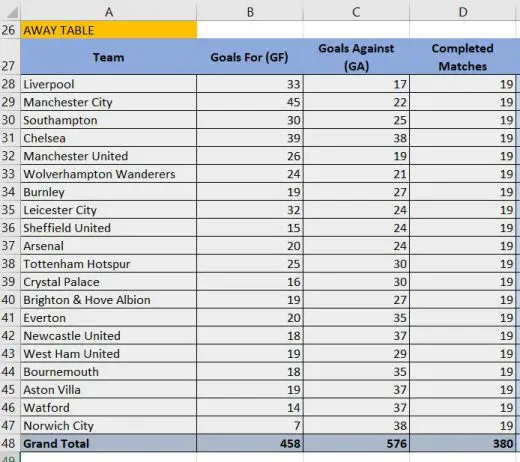 | | A | B | C | D |
|---|---|---|---|---|
| 26 | AWAY TABLE | | | |
| 27 | Team | Goals For (GF) | Goals Against (GA) | Completed Matches |
| 28 | Liverpool | 33 | 17 | 19 |
| 29 | Manchester City | 45 | 22 | 19 |
| 30 | Southampton | 30 | 25 | 19 |
| 31 | Chelsea | 39 | 38 | 19 |
| 32 | Manchester United | 26 | 19 | 19 |
| 33 | Wolverhampton Wanderers | 24 | 21 | 19 |
| 34 | Burnley | 19 | 27 | 19 |
| 35 | Leicester City | 32 | 24 | 19 |
| 36 | Sheffield United | 15 | 24 | 19 |
| 37 | Arsenal | 20 | 24 | 19 |
| 38 | Tottenham Hotspur | 25 | 30 | 19 |
| 39 | Crystal Palace | 16 | 30 | 19 |
| 40 | Brighton & Hove Albion | 19 | 27 | 19 |
| 41 | Everton | 20 | 35 | 19 |
| 42 | Newcastle United | 18 | 37 | 19 |
| 43 | West Ham United | 19 | 29 | 19 |
| 44 | Bournemouth | 18 | 35 | 19 |
| 45 | Aston Villa | 19 | 37 | 19 |
| 46 | Watford | 14 | 37 | 19 |
| 47 | Norwich City | 7 | 38 | 19 |
| 48 | Grand Total | 458 | 576 | 380 |
| 49 | | | | |